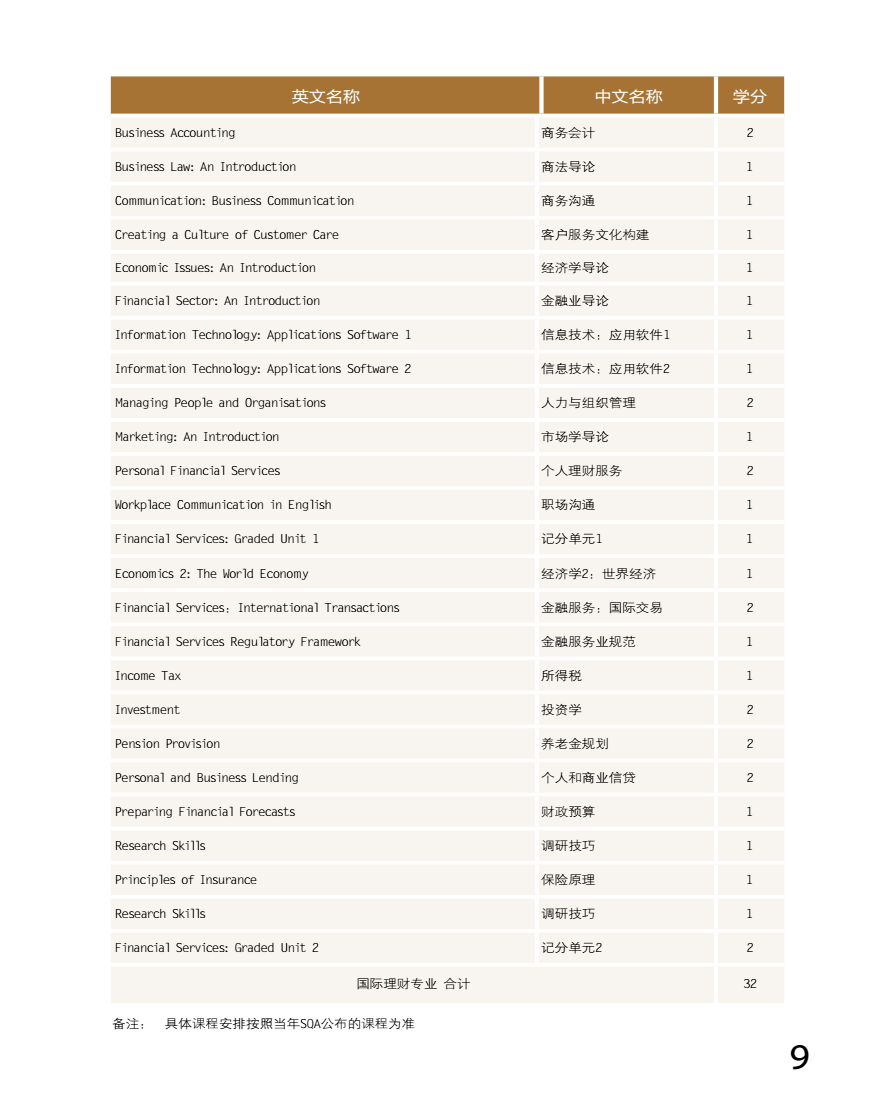 | 英文名称 | 中文名称 | 学分 |
|---|---|---|
| Business Accounting | 商务会计 | 2 |
| Business Law: An Introduction | 商法导论 | 1 |
| Communication: Business Communication | 商务沟通 | 1 |
| Creating a Culture of Customer Care | 客户服务文化构建 | 1 |
| Economic Issues: An Introduction | 经济学导论 | 1 |
| Financial Sector: An Introduction | 金融业导论 | 1 |
| Information Technology: Applications Software 1 | 信息技术：应用软件1 | 1 |
| Information Technology: Applications Software 2 | 信息技术：应用软件2 | 1 |
| Managing People and Organisations | 人力与组织管理 | 2 |
| Marketing: An Introduction | 市场学导论 | 1 |
| Personal Financial Services | 个人理财服务 | 2 |
| Workplace Communication in English | 职场沟通 | 1 |
| Financial Services: Graded Unit 1 | 记分单元1 | 1 |
| Economics 2: The World Economy | 经济学2：世界经济 | 1 |
| Financial Services：International Transactions | 金融服务：国际交易 | 2 |
| Financial Services Regulatory Framework | 金融服务业规范 | 1 |
| Income Tax | 所得税 | 1 |
| Investment | 投资学 | 2 |
| Pension Provision | 养老金规划 | 2 |
| Personal and Business Lending | 个人和商业信贷 | 2 |
| Preparing Financial Forecasts | 财政预算 | 1 |
| Research Skills | 调研技巧 | 1 |
| Principles of Insurance | 保险原理 | 1 |
| Research Skills | 调研技巧 | 1 |
| Financial Services: Graded Unit 2 | 记分单元2 | 2 |
| 国际理财专业 合计 | | 32 |

备注： 具体课程安排按照当年SQA公布的课程为准

9